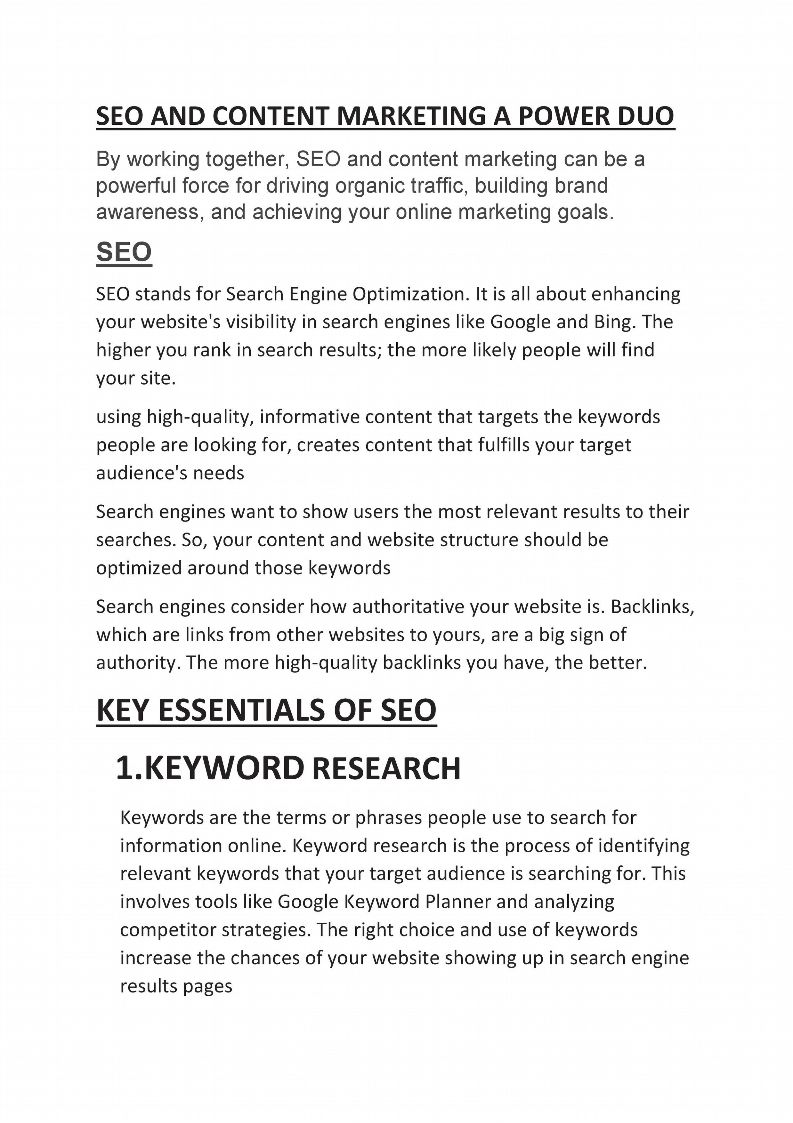 SEO AND CONTENT MARKETING A POWER DUO

By working together, SEO and content marketing can be a powerful force for driving organic traffic, building brand awareness, and achieving your online marketing goals.

SEO

SEO stands for Search Engine Optimization. It is all about enhancing your website's visibility in search engines like Google and Bing. The higher you rank in search results; the more likely people will find your site.

using high-quality, informative content that targets the keywords people are looking for, creates content that fulfills your target audience's needs

Search engines want to show users the most relevant results to their searches. So, your content and website structure should be optimized around those keywords

Search engines consider how authoritative your website is. Backlinks, which are links from other websites to yours, are a big sign of authority. The more high-quality backlinks you have, the better.

KEY ESSENTIALS OF SEO

1.KEYWORD RESEARCH

Keywords are the terms or phrases people use to search for information online. Keyword research is the process of identifying relevant keywords that your target audience is searching for. This involves tools like Google Keyword Planner and analyzing competitor strategies. The right choice and use of keywords increase the chances of your website showing up in search engine results pages